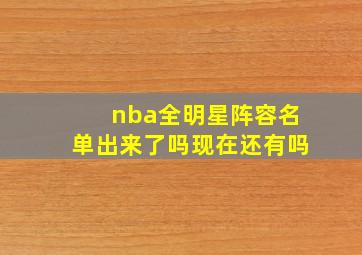 nba全明星阵容名单出来了吗现在还有吗